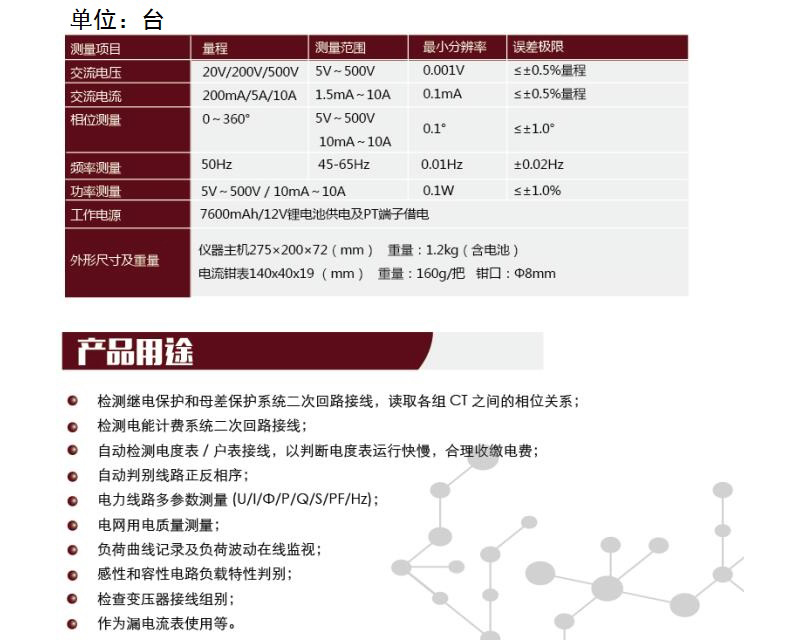 单位：台

| 测量项目 | 量程 | 测量范围 | 最小分辨率 | 误差极限 |
|---|---|---|---|---|
| 交流电压 | 20V/200V/500V | 5V～500V | 0.001V | ≤±0.5%量程 |
| 交流电流 | 200mA/5A/10A | 1.5mA～10A | 0.1mA | ≤±0.5%量程 |
| 相位测量 | 0～360° | 5V～500V 10mA～10A | 0.1° | ≤±1.0° |
| 频率测量 | 50Hz | 45-65Hz | 0.01Hz | ±0.02Hz |
| 功率测量 | 5V～500V / 10mA～10A | | 0.1W | ≤±1.0% |
| 工作电源 | 7600mAh/12V锂电池供电及PT端子借电 | | | |
| 外形尺寸及重量 | 仪器主机275×200×72（mm） 重量：1.2kg（含电池） 电流钳表140x40x19（mm） 重量：160g/把 钳口：Φ8mm | | | |

产品用途

检测继电保护和母差保护系统二次回路接线，读取各组 CT 之间的相位关系；
检测电能计费系统二次回路接线；
自动检测电度表 / 户表接线，以判断电度表运行快慢，合理收缴电费；
自动判别线路正反相序；
电力线路多参数测量 (U/I/Φ/P/Q/S/PF/Hz)；
电网用电质量测量；
负荷曲线记录及负荷波动在线监视；
感性和容性电路负载特性判别；
检查变压器接线组别；
作为漏电流表使用等。